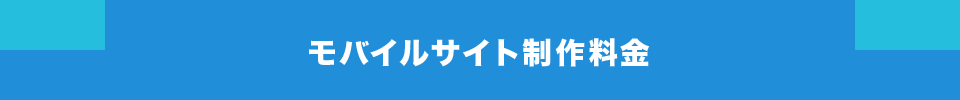 モバイルサイト制作料金